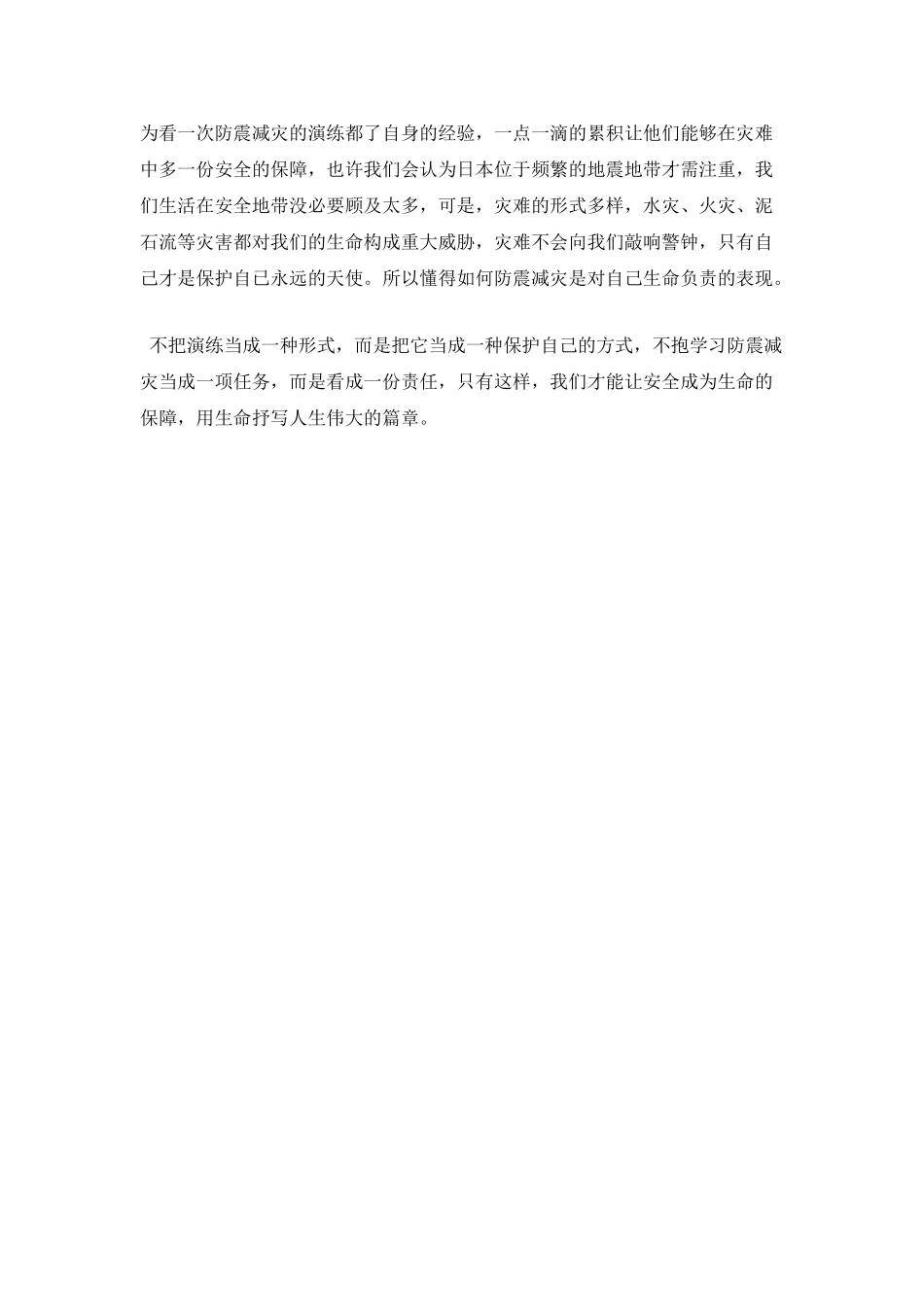 为看一次防震减灾的演练都了自身的经验，一点一滴的累积让他们能够在灾难中多一份安全的保障，也许我们会认为日本位于频繁的地震地带才需注重，我们生活在安全地带没必要顾及太多，可是，灾难的形式多样，水灾、火灾、泥石流等灾害都对我们的生命构成重大威胁，灾难不会向我们敲响警钟，只有自己才是保护自己永远的天使。所以懂得如何防震减灾是对自己生命负责的表现。

不把演练当成一种形式，而是把它当成一种保护自己的方式，不抱学习防震减灾当成一项任务，而是看成一份责任，只有这样，我们才能让安全成为生命的保障，用生命抒写人生伟大的篇章。